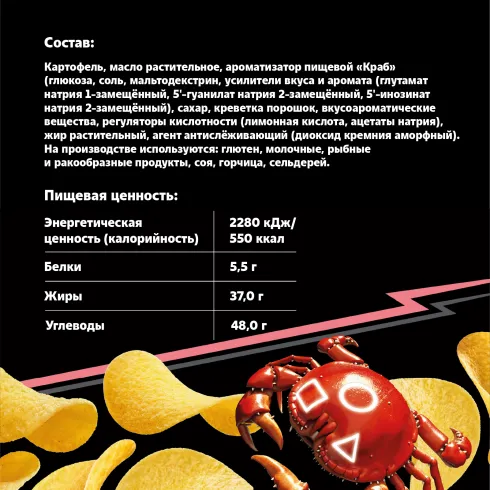 Состав:

Картофель, масло растительное, ароматизатор пищевой «Краб» (глюкоза, соль, мальтодекстрин, усилители вкуса и аромата (глутамат натрия 1-замещённый, 5'-гуанилат натрия 2-замещённый, 5'-инозинат натрия 2-замещённый), сахар, креветка порошок, вкусоароматические вещества, регуляторы кислотности (лимонная кислота, ацетаты натрия), жир растительный, агент антислёживающий (диоксид кремния аморфный). На производстве используются: глютен, молочные, рыбные и ракообразные продукты, соя, горчица, сельдерей.

Пищевая ценность:

| Энергетическая ценность (калорийность) | 2280 кДж/ 550 ккал |
|---|---|
| Белки | 5,5 г |
| Жиры | 37,0 г |
| Углеводы | 48,0 г |